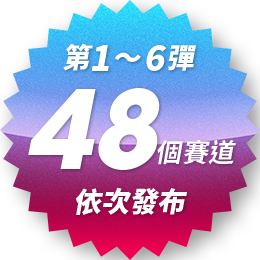 第1～6彈

48個賽道

依次發布